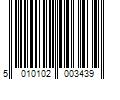 5 010102 003439